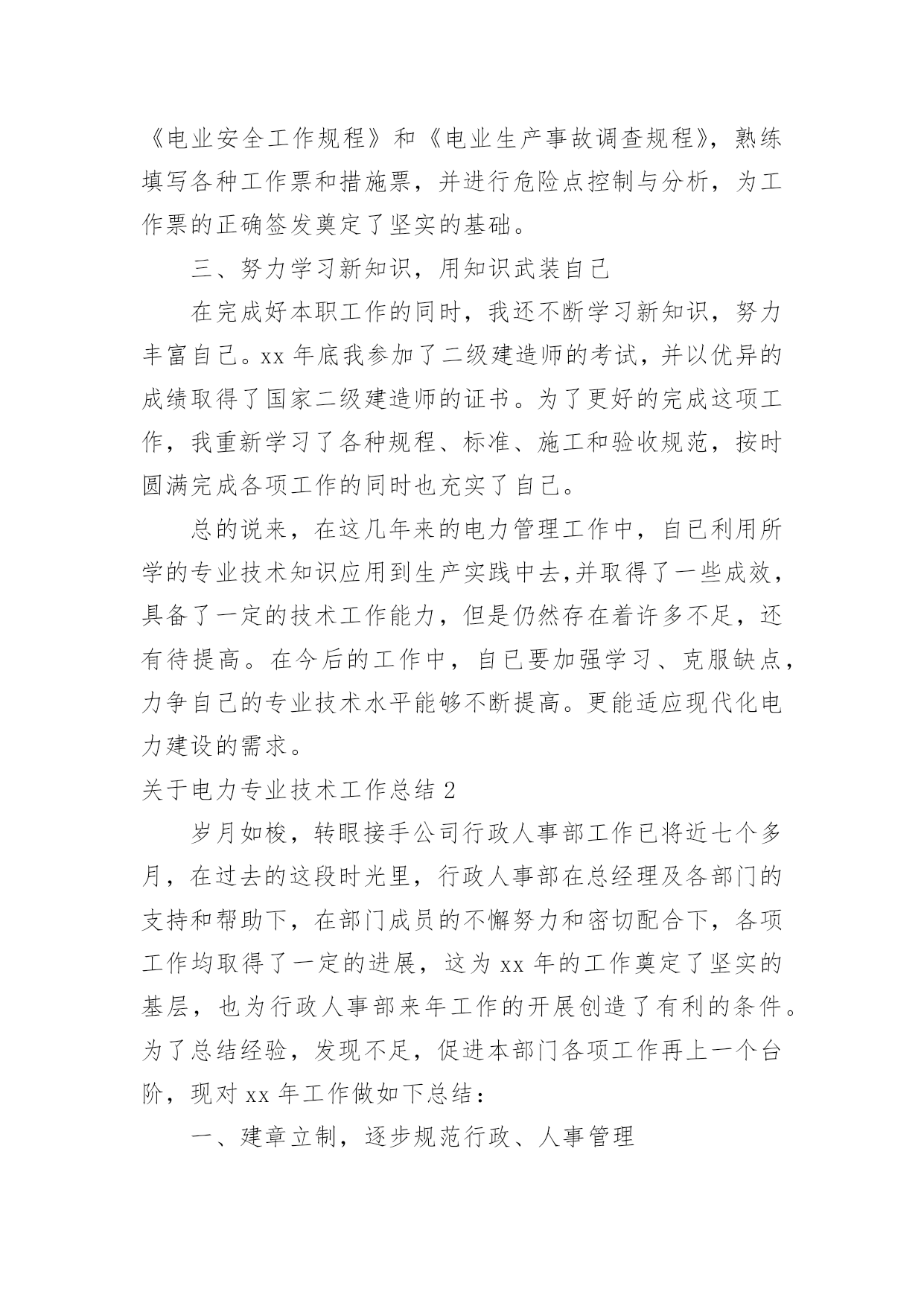 《电业安全工作规程》和《电业生产事故调查规程》，熟练填写各种工作票和措施票，并进行危险点控制与分析，为工作票的正确签发奠定了坚实的基础。

三、努力学习新知识，用知识武装自己

在完成好本职工作的同时，我还不断学习新知识，努力丰富自己。xx 年底我参加了二级建造师的考试，并以优异的成绩取得了国家二级建造师的证书。为了更好的完成这项工作，我重新学习了各种规程、标准、施工和验收规范，按时圆满完成各项工作的同时也充实了自己。

总的说来，在这几年来的电力管理工作中，自已利用所学的专业技术知识应用到生产实践中去,并取得了一些成效，具备了一定的技术工作能力，但是仍然存在着许多不足，还有待提高。在今后的工作中，自已要加强学习、克服缺点，力争自己的专业技术水平能够不断提高。更能适应现代化电力建设的需求。

关于电力专业技术工作总结 2

岁月如梭，转眼接手公司行政人事部工作已将近七个多月，在过去的这段时光里，行政人事部在总经理及各部门的支持和帮助下，在部门成员的不懈努力和密切配合下，各项工作均取得了一定的进展，这为 xx 年的工作奠定了坚实的基层，也为行政人事部来年工作的开展创造了有利的条件。为了总结经验，发现不足，促进本部门各项工作再上一个台阶，现对 xx 年工作做如下总结：

一、建章立制，逐步规范行政、人事管理